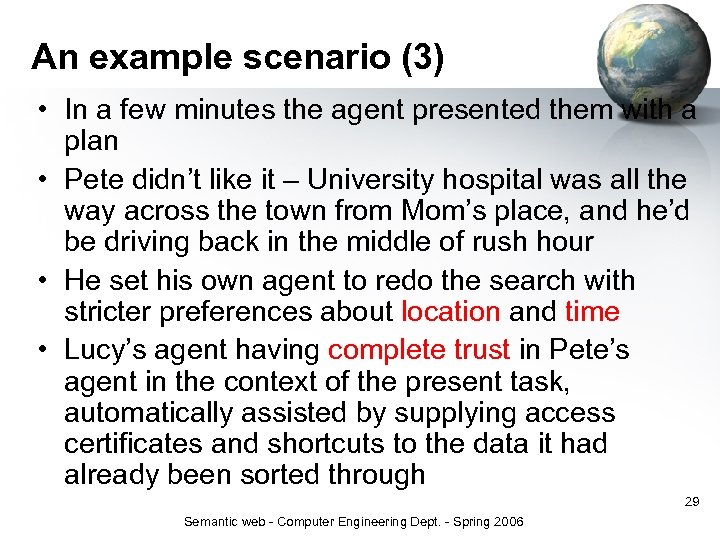 An example scenario (3)

• In a few minutes the agent presented them with a plan

• Pete didn't like it – University hospital was all the way across the town from Mom's place, and he'd be driving back in the middle of rush hour

• He set his own agent to redo the search with stricter preferences about location and time

• Lucy's agent having complete trust in Pete's agent in the context of the present task, automatically assisted by supplying access certificates and shortcuts to the data it had already been sorted through

29

Semantic web - Computer Engineering Dept. - Spring 2006